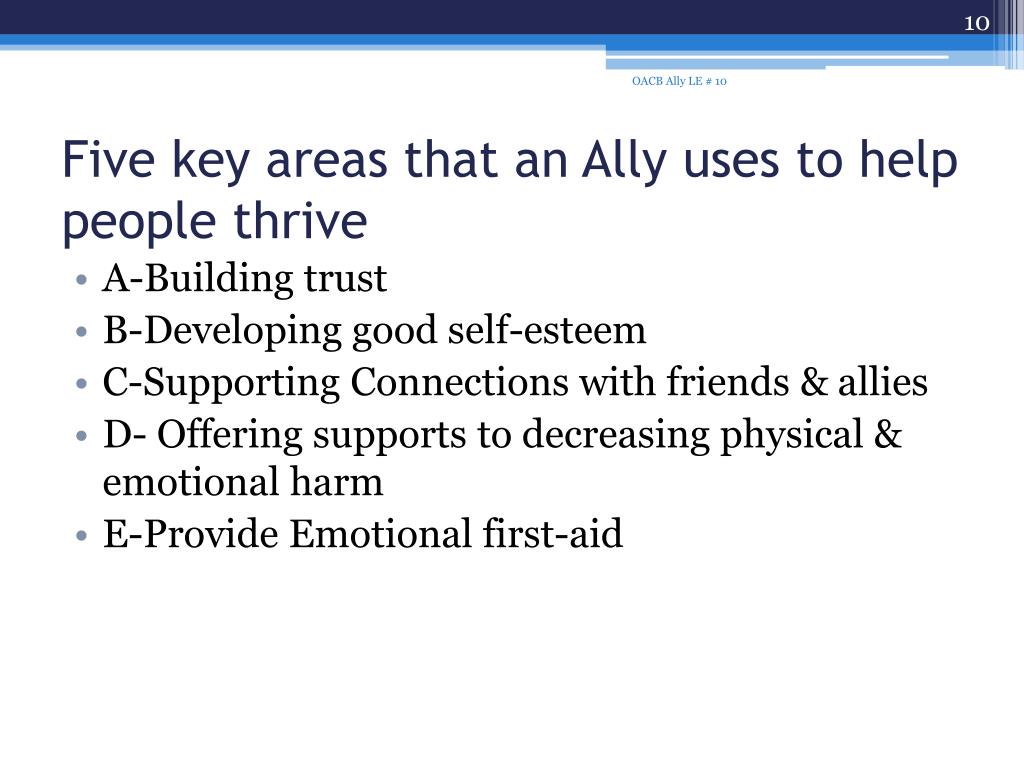 10

OACB Ally LE # 10

Five key areas that an Ally uses to help people thrive

• A-Building trust
• B-Developing good self-esteem
• C-Supporting Connections with friends & allies
• D- Offering supports to decreasing physical & emotional harm
• E-Provide Emotional first-aid